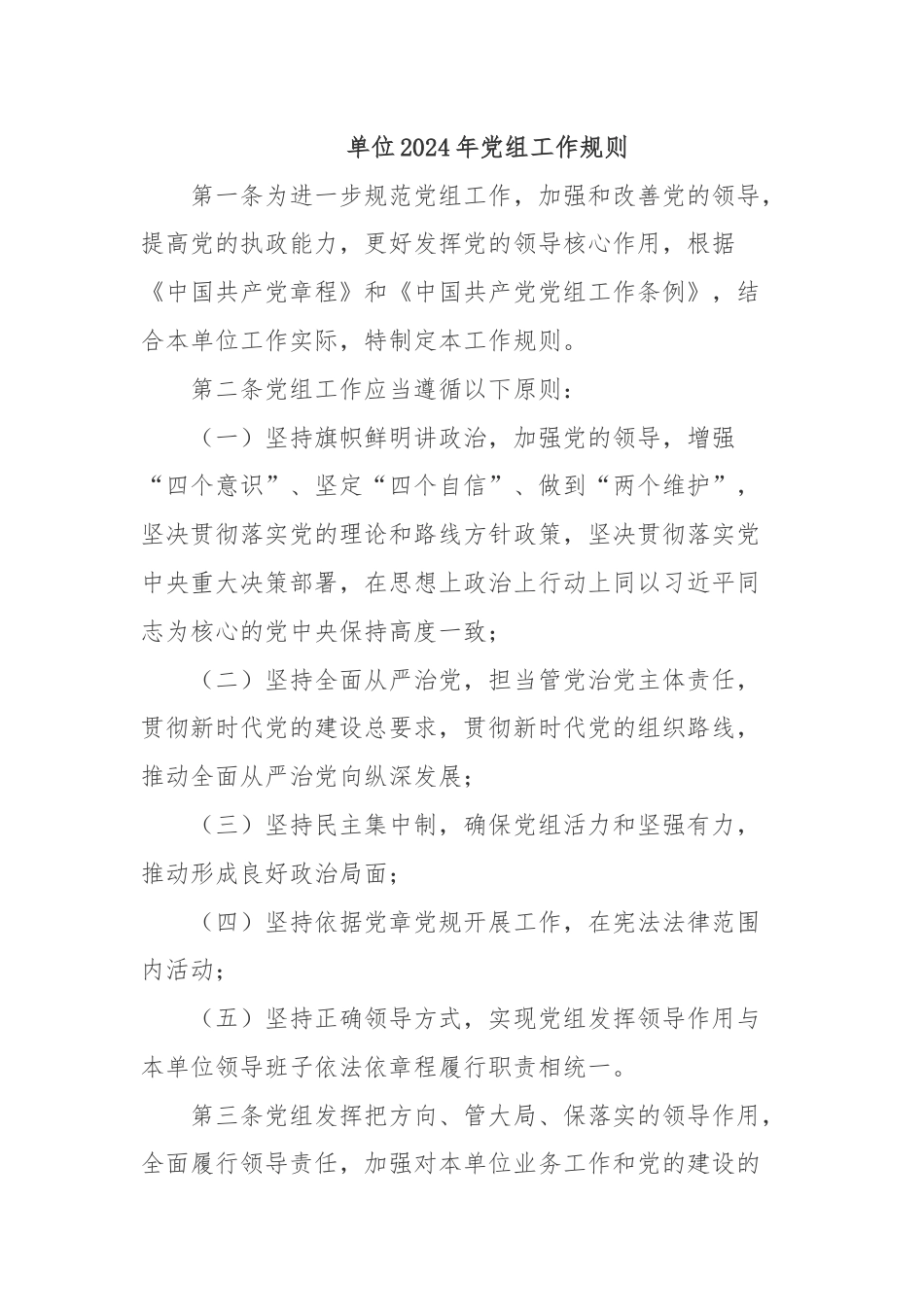 单位2024年党组工作规则

第一条为进一步规范党组工作，加强和改善党的领导，提高党的执政能力，更好发挥党的领导核心作用，根据《中国共产党章程》和《中国共产党党组工作条例》，结合本单位工作实际，特制定本工作规则。

第二条党组工作应当遵循以下原则：

（一）坚持旗帜鲜明讲政治，加强党的领导，增强“四个意识”、坚定“四个自信”、做到“两个维护”，坚决贯彻落实党的理论和路线方针政策，坚决贯彻落实党中央重大决策部署，在思想上政治上行动上同以习近平同志为核心的党中央保持高度一致；

（二）坚持全面从严治党，担当管党治党主体责任，贯彻新时代党的建设总要求，贯彻新时代党的组织路线，推动全面从严治党向纵深发展；

（三）坚持民主集中制，确保党组活力和坚强有力，推动形成良好政治局面；

（四）坚持依据党章党规开展工作，在宪法法律范围内活动；

（五）坚持正确领导方式，实现党组发挥领导作用与本单位领导班子依法依章程履行职责相统一。

第三条党组发挥把方向、管大局、保落实的领导作用，全面履行领导责任，加强对本单位业务工作和党的建设的